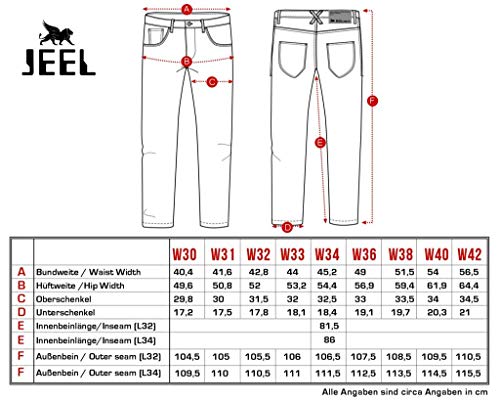 JEEL

A
B
C
D
E
F

| | | W30 | W31 | W32 | W33 | W34 | W36 | W38 | W40 | W42 |
|---|---|---|---|---|---|---|---|---|---|---|
| A | Bundweite / Waist Width | 40,4 | 41,6 | 42,8 | 44 | 45,2 | 49 | 51,5 | 54 | 56,5 |
| B | Hüftweite / Hip Width | 49,6 | 50,8 | 52 | 53,2 | 54,4 | 56,9 | 59,4 | 61,9 | 64,4 |
| C | Oberschenkel | 29,8 | 30 | 31,5 | 32 | 32,5 | 33 | 33,5 | 34 | 34,5 |
| D | Unterschenkel | 17,2 | 17,5 | 17,8 | 18,1 | 18,4 | 19,1 | 19,7 | 20,3 | 21 |
| E | Innenbeinlänge/Inseam (L32) | | | | | 81,5 | | | | |
| E | Innenbeinlänge/Inseam (L34) | | | | | 86 | | | | |
| F | Außenbein / Outer seam (L32) | 104,5 | 105 | 105,5 | 106 | 106,5 | 107,5 | 108,5 | 109,5 | 110,5 |
| F | Außenbein / Outer seam (L34) | 109,5 | 110 | 110,5 | 111 | 111,5 | 112,5 | 113,5 | 114,5 | 115,5 |

Alle Angaben sind circa Angaben in cm